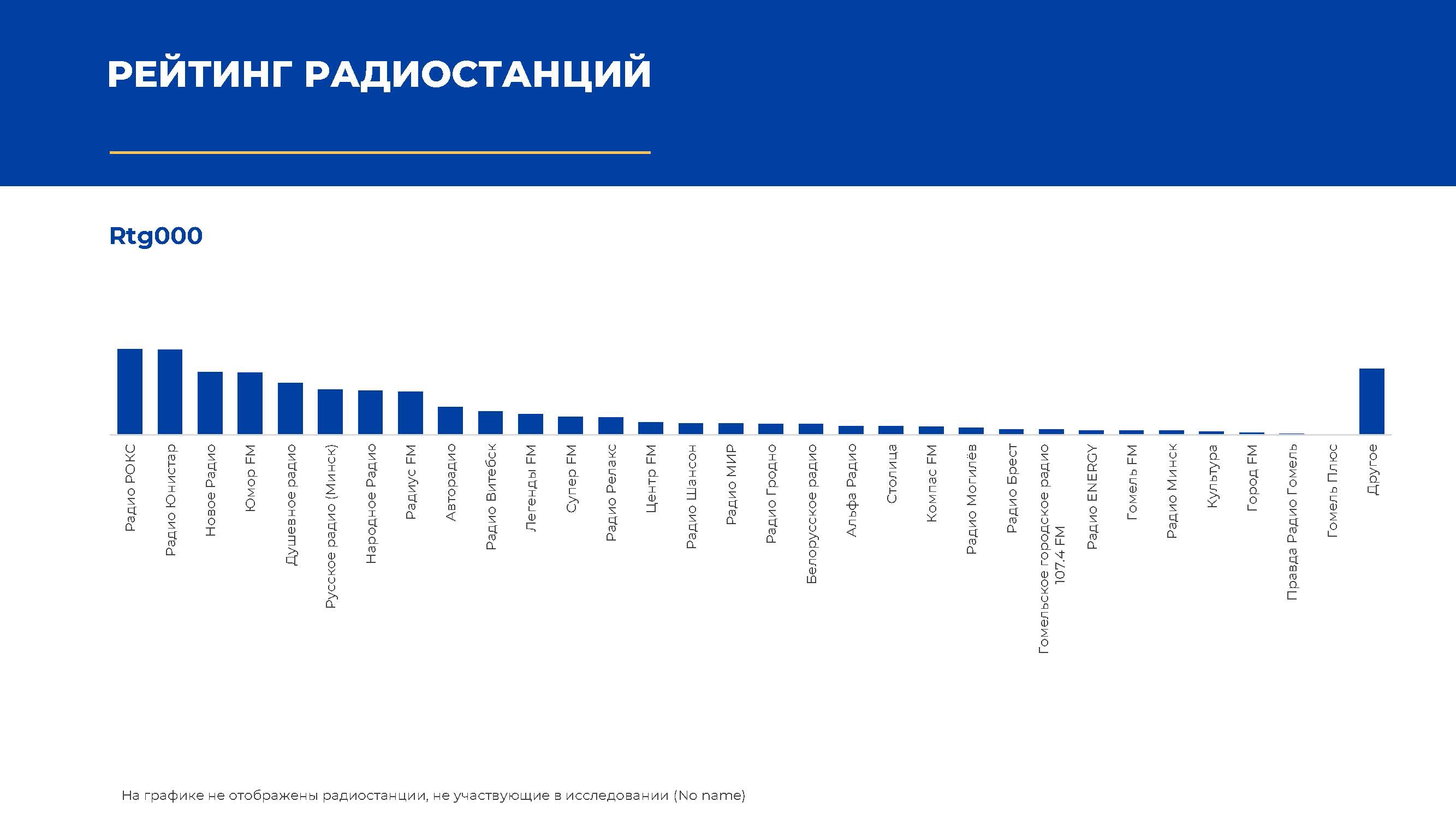 РЕЙТИНГ РАДИОСТАНЦИЙ

Rtg000

Радио РОКС
Радио Юнистар
Новое Радио
Юмор FM
Душевное радио
Русское радио (Минск)
Народное Радио
Радиус FM
Авторадио
Радио Витебск
Легенды FM
Супер FM
Радио Релакс
Центр FM
Радио Шансон
Радио МИР
Радио Гродно
Белорусское радио
Альфа Радио
Столица
Компас FM
Радио Могилёв
Радио Брест
Гомельское городское радио 107.4 FM
Радио ENERGY
Гомель FM
Радио Минск
Культура
Город FM
Правда Радио Гомель
Гомель Плюс
Другое

На графике не отображены радиостанции, не участвующие в исследовании (No name)